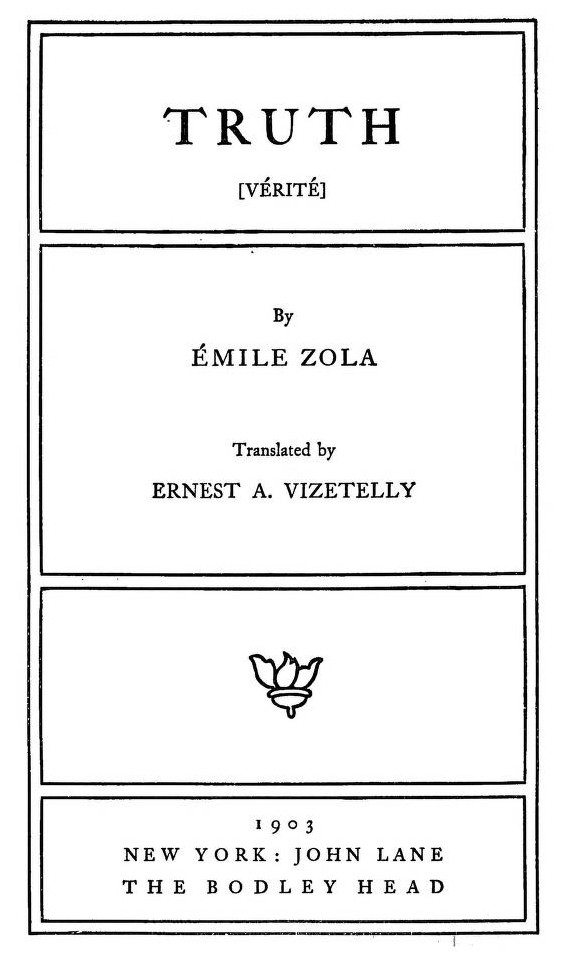 TRUTH

[VÉRITÉ]

By

ÉMILE ZOLA

Translated by

ERNEST A. VIZETELLY

1903

NEW YORK: JOHN LANE

THE BODLEY HEAD